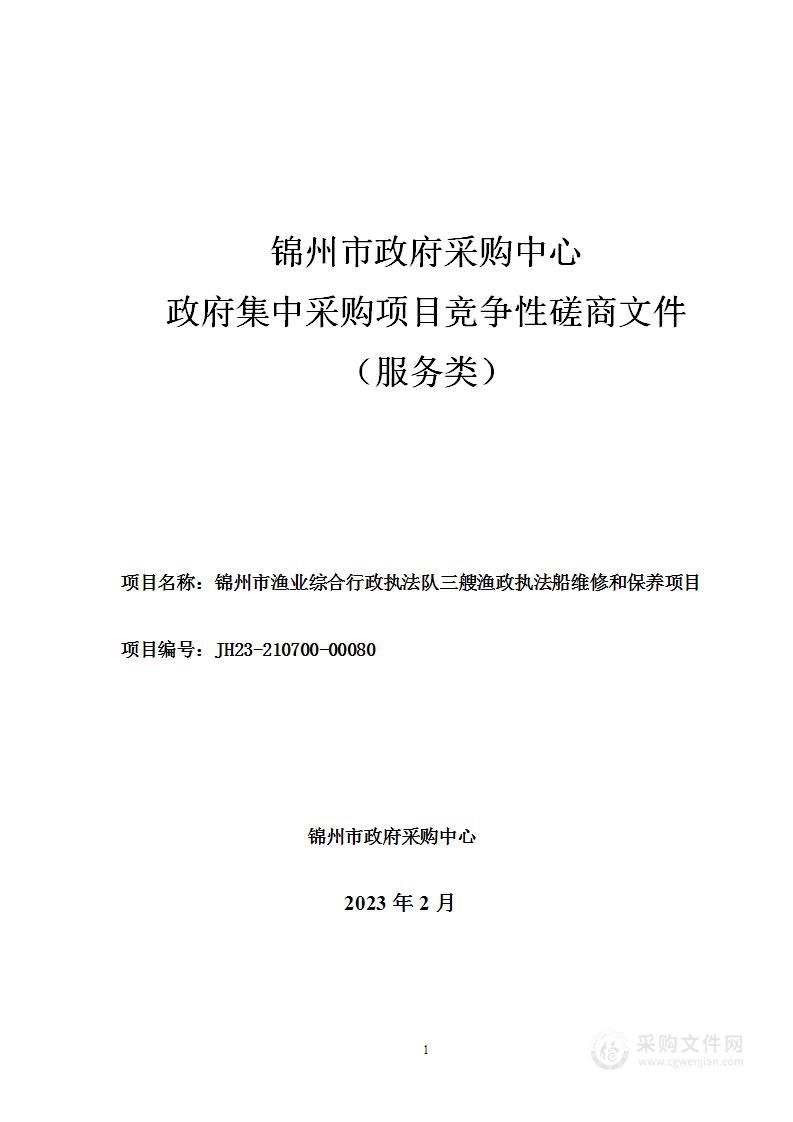 锦州市政府采购中心
政府集中采购项目竞争性磋商文件
（服务类）

项目名称：锦州市渔业综合行政执法队三艘渔政执法船维修和保养项目

项目编号：JH23-210700-00080

锦州市政府采购中心

2023 年 2 月

1

采购文件网
www.cgwenjian.com